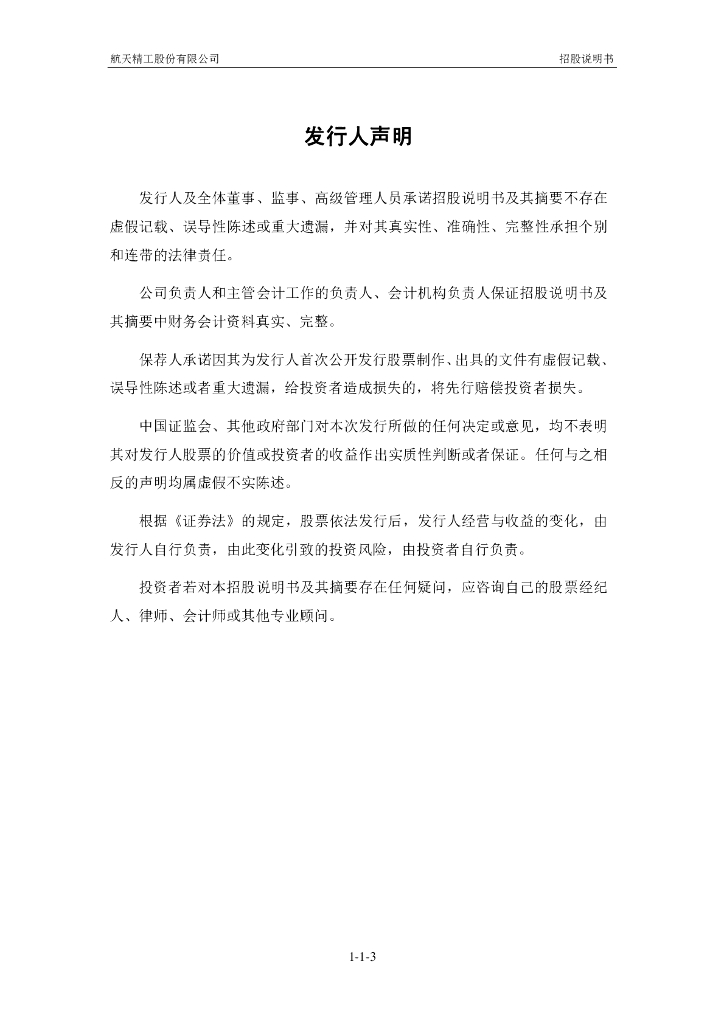 航天精工股份有限公司

招股说明书

发行人声明

发行人及全体董事、监事、高级管理人员承诺招股说明书及其摘要不存在虚假记载、误导性陈述或重大遗漏，并对其真实性、准确性、完整性承担个别和连带的法律责任。

公司负责人和主管会计工作的负责人、会计机构负责人保证招股说明书及其摘要中财务会计资料真实、完整。

保荐人承诺因其为发行人首次公开发行股票制作、出具的文件有虚假记载、误导性陈述或者重大遗漏，给投资者造成损失的，将先行赔偿投资者损失。

中国证监会、其他政府部门对本次发行所做的任何决定或意见，均不表明其对发行人股票的价值或投资者的收益作出实质性判断或者保证。任何与之相反的声明均属虚假不实陈述。

根据《证券法》的规定，股票依法发行后，发行人经营与收益的变化，由发行人自行负责，由此变化引致的投资风险，由投资者自行负责。

投资者若对本招股说明书及其摘要存在任何疑问，应咨询自己的股票经纪人、律师、会计师或其他专业顾问。

1-1-3